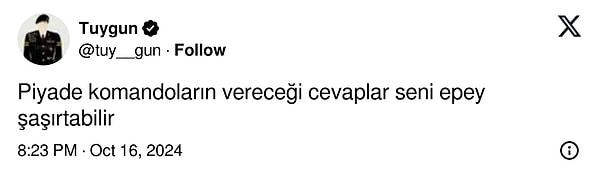 Tuygun
@tuy__gun · Follow

Piyade komandoların vereceği cevaplar seni epey şaşırtabilir

8:23 PM · Oct 16, 2024